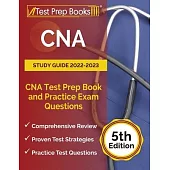 Test Prep Books

CNA

STUDY GUIDE 2022-2023

CNA Test Prep Book and Practice Exam Questions

✓ Comprehensive Review

✓ Proven Test Strategies

✓ Practice Test Questions

5th Edition